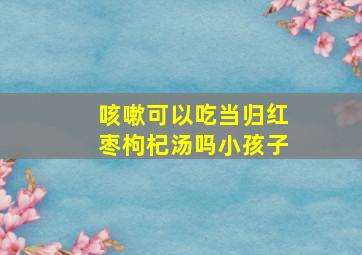 咳嗽可以吃当归红枣枸杞汤吗小孩子